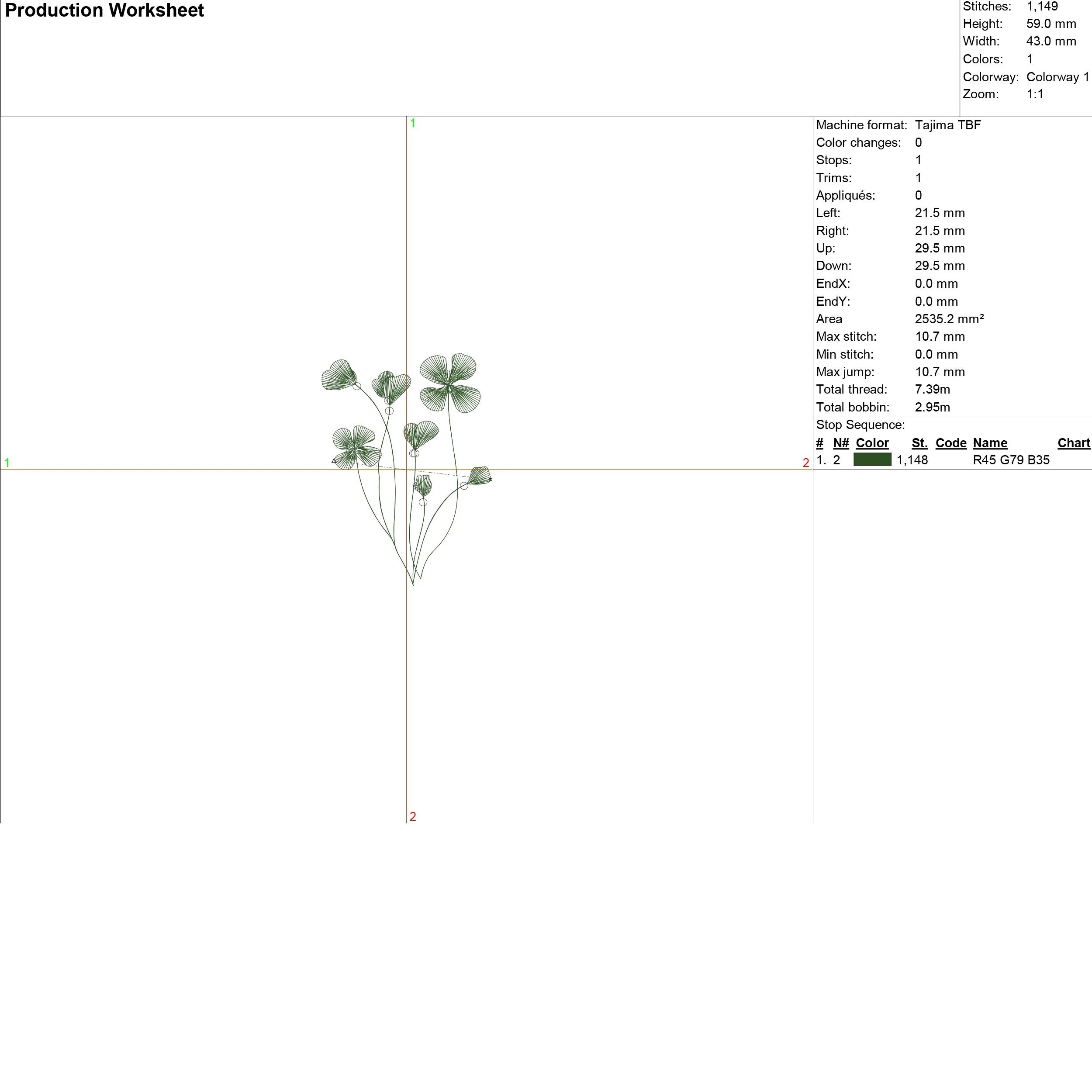 Production Worksheet

Stitches: 1,149
Height: 59.0 mm
Width: 43.0 mm
Colors: 1
Colorway: Colorway 1
Zoom: 1:1

1

1

2

2

Machine format: Tajima TBF
Color changes: 0
Stops: 1
Trims: 1
Appliqués: 0
Left: 21.5 mm
Right: 21.5 mm
Up: 29.5 mm
Down: 29.5 mm
EndX: 0.0 mm
EndY: 0.0 mm
Area 2535.2 mm²
Max stitch: 10.7 mm
Min stitch: 0.0 mm
Max jump: 10.7 mm
Total thread: 7.39m
Total bobbin: 2.95m

Stop Sequence:

| # | N# | Color | St. | Code | Name | Chart |
|---|---|---|---|---|---|---|
| 1. | 2 | | 1,148 | | R45 G79 B35 | |